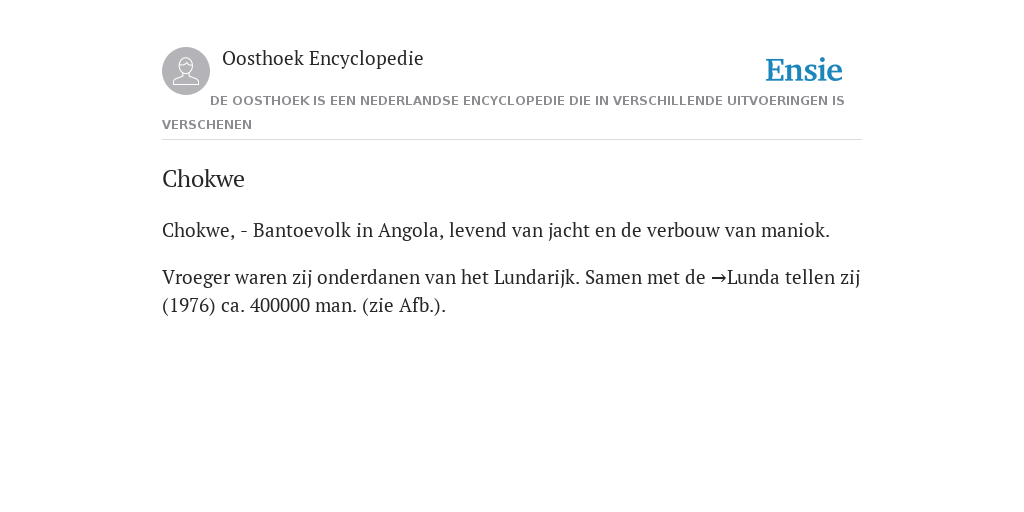 Oosthoek Encyclopedie

Ensie

DE OOSTHOEK IS EEN NEDERLANDSE ENCYCLOPEDIE DIE IN VERSCHILLENDE UITVOERINGEN IS VERSCHENEN

Chokwe

Chokwe, - Bantoevolk in Angola, levend van jacht en de verbouw van maniok.

Vroeger waren zij onderdanen van het Lundarijk. Samen met de →Lunda tellen zij (1976) ca. 400000 man. (zie Afb.).